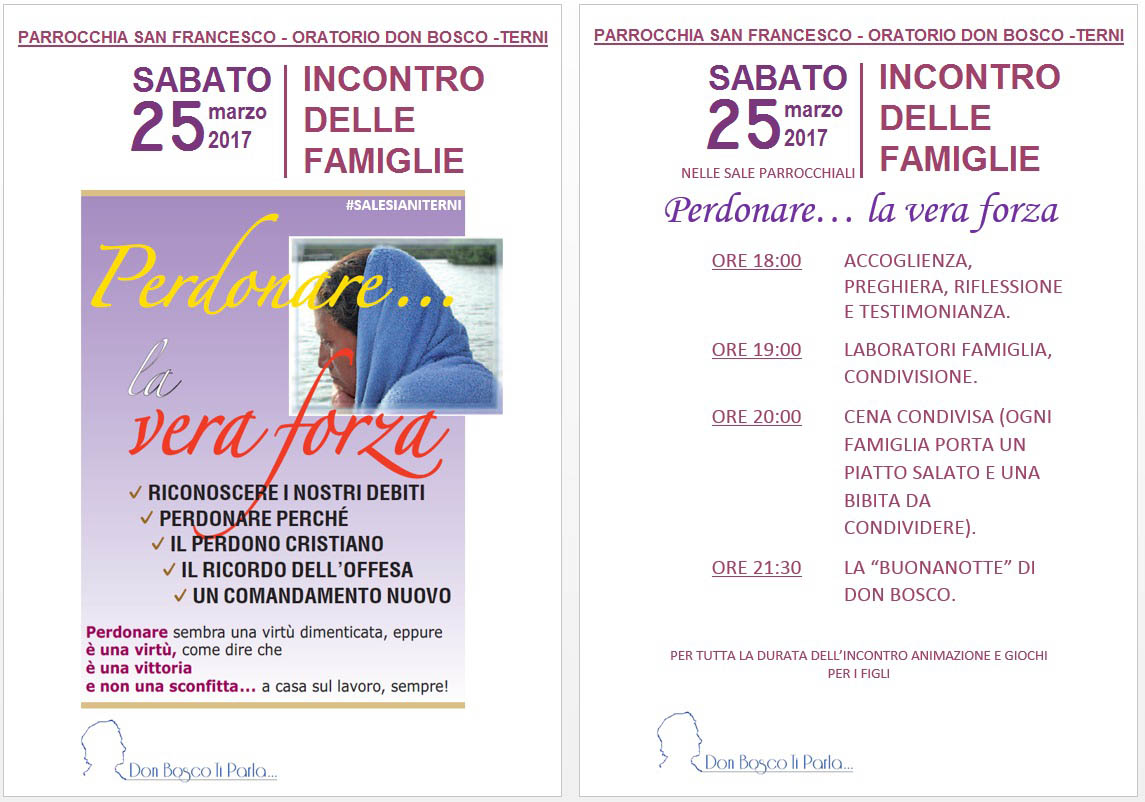 PARROCCHIA SAN FRANCESCO - ORATORIO DON BOSCO -TERNI

SABATO
25 marzo
2017

INCONTRO
DELLE
FAMIGLIE

#SALESIANITERNI

Perdonare...
la
vera forza

✓ RICONOSCERE I NOSTRI DEBITI
✓ PERDONARE PERCHÉ
✓ IL PERDONO CRISTIANO
✓ IL RICORDO DELL'OFFESA
✓ UN COMANDAMENTO NUOVO

Perdonare sembra una virtù dimenticata, eppure è una virtù, come dire che è una vittoria e non una sconfitta... a casa sul lavoro, sempre!

Don Bosco Ti Parla...

PARROCCHIA SAN FRANCESCO - ORATORIO DON BOSCO -TERNI

SABATO
25 marzo
2017
NELLE SALE PARROCCHIALI

INCONTRO
DELLE
FAMIGLIE

Perdonare... la vera forza

ORE 18:00 ACCOGLIENZA, PREGHIERA, RIFLESSIONE E TESTIMONIANZA.

ORE 19:00 LABORATORI FAMIGLIA, CONDIVISIONE.

ORE 20:00 CENA CONDIVISA (OGNI FAMIGLIA PORTA UN PIATTO SALATO E UNA BIBITA DA CONDIVIDERE).

ORE 21:30 LA "BUONANOTTE" DI DON BOSCO.

PER TUTTA LA DURATA DELL'INCONTRO ANIMAZIONE E GIOCHI PER I FIGLI

Don Bosco Ti Parla...